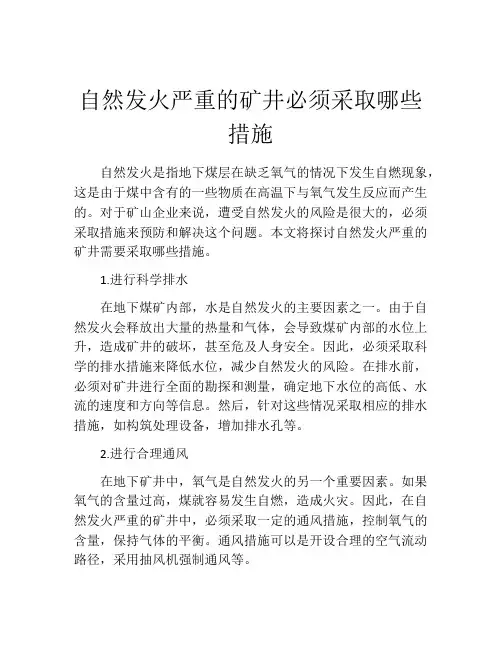 自然发火严重的矿井必须采取哪些措施

自然发火是指地下煤层在缺乏氧气的情况下发生自燃现象，这是由于煤中含有的一些物质在高温下与氧气发生反应而产生的。对于矿山企业来说，遭受自然发火的风险是很大的，必须采取措施来预防和解决这个问题。本文将探讨自然发火严重的矿井需要采取哪些措施。

1.进行科学排水

在地下煤矿内部，水是自然发火的主要因素之一。由于自然发火会释放出大量的热量和气体，会导致煤矿内部的水位上升，造成矿井的破坏，甚至危及人身安全。因此，必须采取科学的排水措施来降低水位，减少自然发火的风险。在排水前，必须对矿井进行全面的勘探和测量，确定地下水位的高低、水流的速度和方向等信息。然后，针对这些情况采取相应的排水措施，如构筑处理设备，增加排水孔等。

2.进行合理通风

在地下矿井中，氧气是自然发火的另一个重要因素。如果氧气的含量过高，煤就容易发生自燃，造成火灾。因此，在自然发火严重的矿井中，必须采取一定的通风措施，控制氧气的含量，保持气体的平衡。通风措施可以是开设合理的空气流动路径，采用抽风机强制通风等。